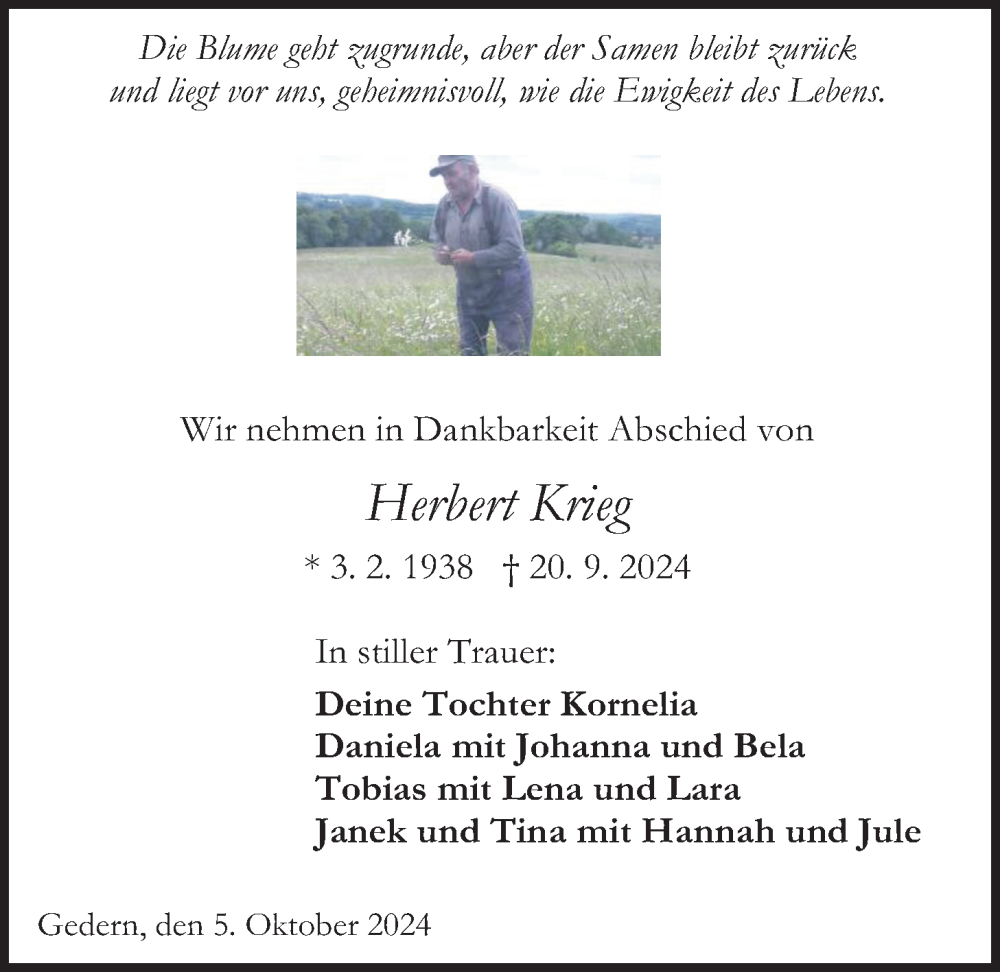 Die Blume geht zugrunde, aber der Samen bleibt zurück und liegt vor uns, geheimnisvoll, wie die Ewigkeit des Lebens.

Wir nehmen in Dankbarkeit Abschied von

Herbert Krieg

* 3. 2. 1938 † 20. 9. 2024

In stiller Trauer:

Deine Tochter Kornelia
Daniela mit Johanna und Bela
Tobias mit Lena und Lara
Janek und Tina mit Hannah und Jule

Gedern, den 5. Oktober 2024